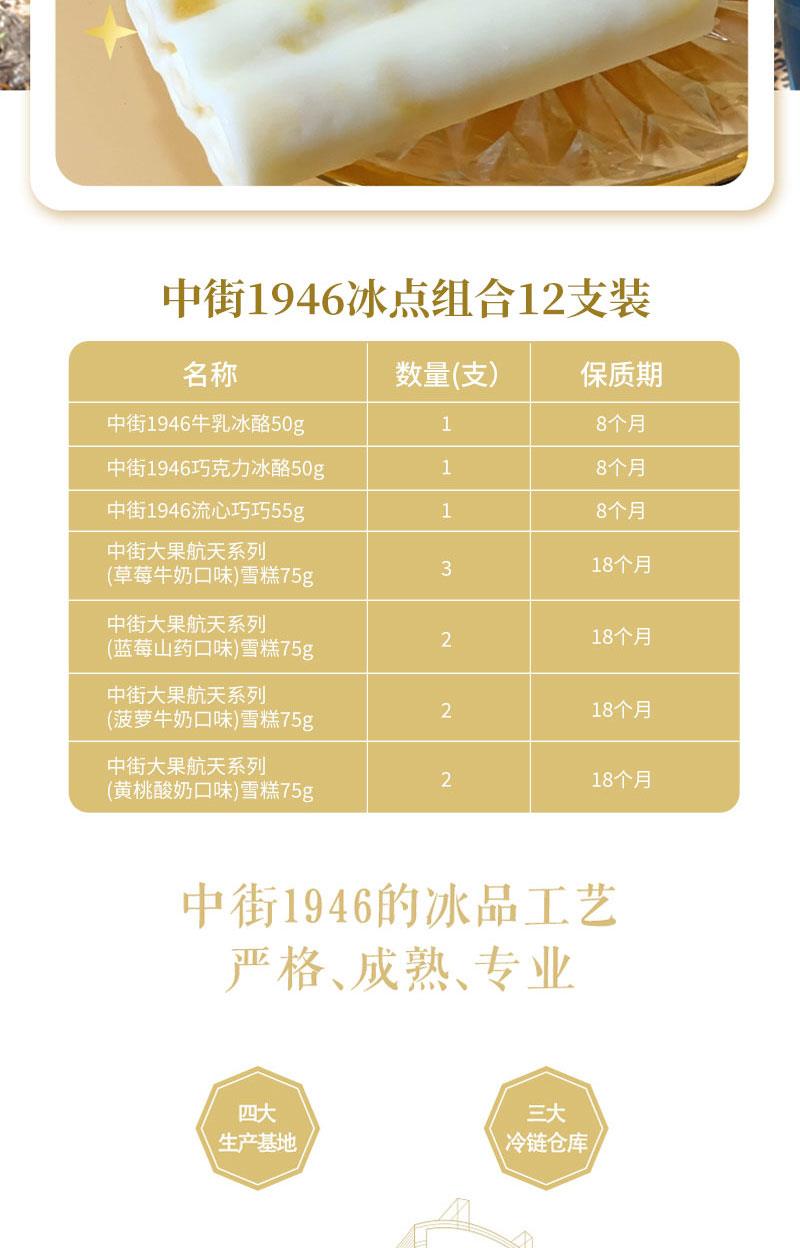 中街1946冰点组合12支装

| 名称 | 数量(支) | 保质期 |
|---|---|---|
| 中街1946牛乳冰酪50g | 1 | 8个月 |
| 中街1946巧克力冰酪50g | 1 | 8个月 |
| 中街1946流心巧巧55g | 1 | 8个月 |
| 中街大果航天系列 (草莓牛奶口味)雪糕75g | 3 | 18个月 |
| 中街大果航天系列 (蓝莓山药口味)雪糕75g | 2 | 18个月 |
| 中街大果航天系列 (菠萝牛奶口味)雪糕75g | 2 | 18个月 |
| 中街大果航天系列 (黄桃酸奶口味)雪糕75g | 2 | 18个月 |

中街1946的冰品工艺
严格、成熟、专业

四大
生产基地

三大
冷链仓库